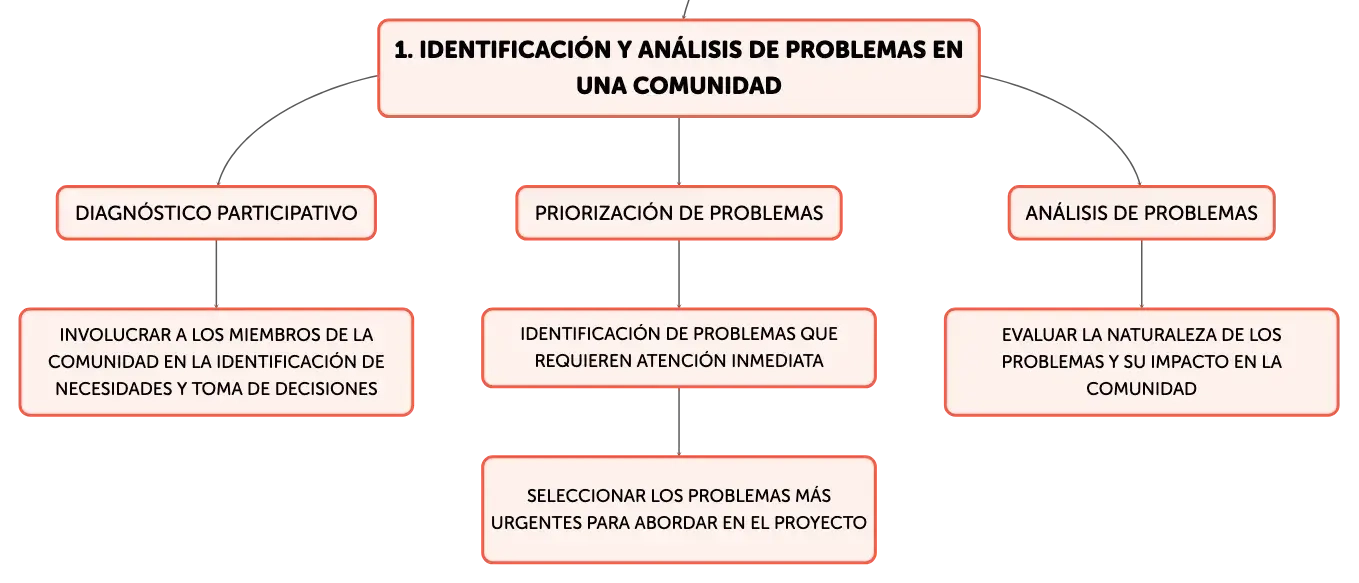 1. IDENTIFICACIÓN Y ANÁLISIS DE PROBLEMAS EN UNA COMUNIDAD

DIAGNÓSTICO PARTICIPATIVO

INVOLUCRAR A LOS MIEMBROS DE LA COMUNIDAD EN LA IDENTIFICACIÓN DE NECESIDADES Y TOMA DE DECISIONES

PRIORIZACIÓN DE PROBLEMAS

IDENTIFICACIÓN DE PROBLEMAS QUE REQUIEREN ATENCIÓN INMEDIATA

SELECCIONAR LOS PROBLEMAS MÁS URGENTES PARA ABORDAR EN EL PROYECTO

ANÁLISIS DE PROBLEMAS

EVALUAR LA NATURALEZA DE LOS PROBLEMAS Y SU IMPACTO EN LA COMUNIDAD